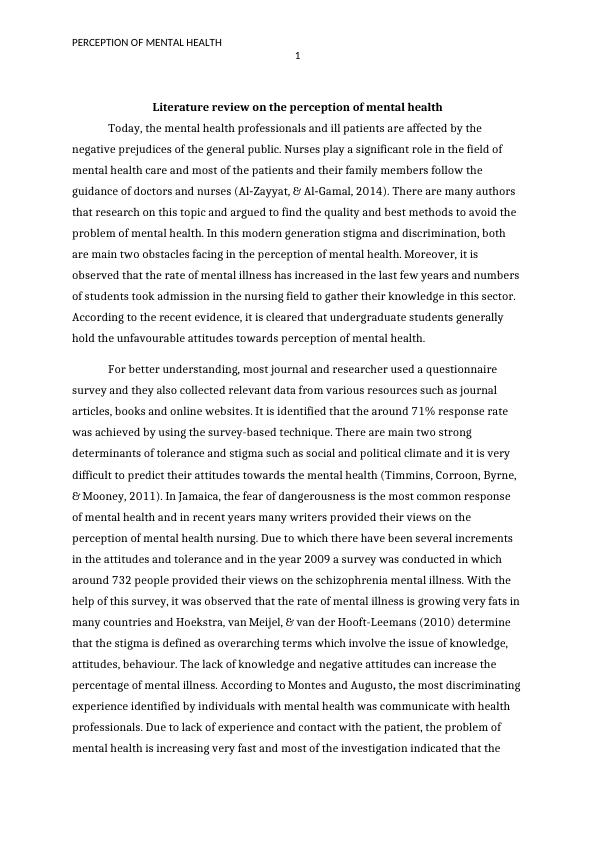 PERCEPTION OF MENTAL HEALTH

1

Literature review on the perception of mental health

Today, the mental health professionals and ill patients are affected by the negative prejudices of the general public. Nurses play a significant role in the field of mental health care and most of the patients and their family members follow the guidance of doctors and nurses (Al-Zayyat, & Al-Gamal, 2014). There are many authors that research on this topic and argued to find the quality and best methods to avoid the problem of mental health. In this modern generation stigma and discrimination, both are main two obstacles facing in the perception of mental health. Moreover, it is observed that the rate of mental illness has increased in the last few years and numbers of students took admission in the nursing field to gather their knowledge in this sector. According to the recent evidence, it is cleared that undergraduate students generally hold the unfavourable attitudes towards perception of mental health.

For better understanding, most journal and researcher used a questionnaire survey and they also collected relevant data from various resources such as journal articles, books and online websites. It is identified that the around 71% response rate was achieved by using the survey-based technique. There are main two strong determinants of tolerance and stigma such as social and political climate and it is very difficult to predict their attitudes towards the mental health (Timmins, Corroon, Byrne, & Mooney, 2011). In Jamaica, the fear of dangerousness is the most common response of mental health and in recent years many writers provided their views on the perception of mental health nursing. Due to which there have been several increments in the attitudes and tolerance and in the year 2009 a survey was conducted in which around 732 people provided their views on the schizophrenia mental illness. With the help of this survey, it was observed that the rate of mental illness is growing very fats in many countries and Hoekstra, van Meijel, & van der Hooft-Leemans (2010) determine that the stigma is defined as overarching terms which involve the issue of knowledge, attitudes, behaviour. The lack of knowledge and negative attitudes can increase the percentage of mental illness. According to Montes and Augusto, the most discriminating experience identified by individuals with mental health was communicate with health professionals. Due to lack of experience and contact with the patient, the problem of mental health is increasing very fast and most of the investigation indicated that the